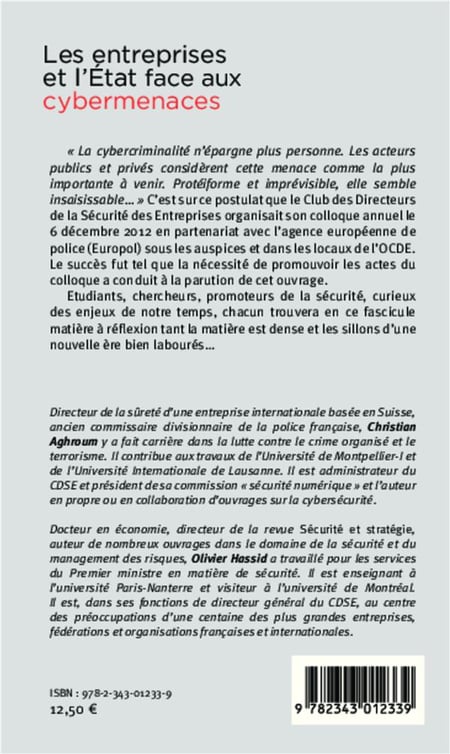 Les entreprises et l'État face aux cybermenaces

« La cybercriminalité n'épargne plus personne. Les acteurs publics et privés considèrent cette menace comme la plus importante à venir. Protéiforme et imprévisible, elle semble insaisissable... » C'est sur ce postulat que le Club des Directeurs de la Sécurité des Entreprises organisait son colloque annuel le 6 décembre 2012 en partenariat avec l'agence européenne de police (Europol) sous les auspices et dans les locaux de l'OCDE. Le succès fut tel que la nécessité de promouvoir les actes du colloque a conduit à la parution de cet ouvrage.

Etudiants, chercheurs, promoteurs de la sécurité, curieux des enjeux de notre temps, chacun trouvera en ce fascicule matière à réflexion tant la matière est dense et les sillons d'une nouvelle ère bien labourés...

Directeur de la sûreté d'une entreprise internationale basée en Suisse, ancien commissaire divisionnaire de la police française, Christian Aghroum y a fait carrière dans la lutte contre le crime organisé et le terrorisme. Il contribue aux travaux de l'Université de Montpellier-I et de l'Université Internationale de Lausanne. Il est administrateur du CDSE et président de sa commission « sécurité numérique » et l'auteur en propre ou en collaboration d'ouvrages sur la cybersécurité.

Docteur en économie, directeur de la revue Sécurité et stratégie, auteur de nombreux ouvrages dans le domaine de la sécurité et du management des risques, Olivier Hassid a travaillé pour les services du Premier ministre en matière de sécurité. Il est enseignant à l'université Paris-Nanterre et visiteur à l'université de Montréal. Il est, dans ses fonctions de directeur général du CDSE, au centre des préoccupations d'une centaine des plus grandes entreprises, fédérations et organisations françaises et internationales.

ISBN : 978-2-343-01233-9
12,50 €

9 782343 012339